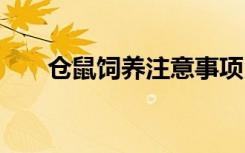 仓鼠饲养注意事项